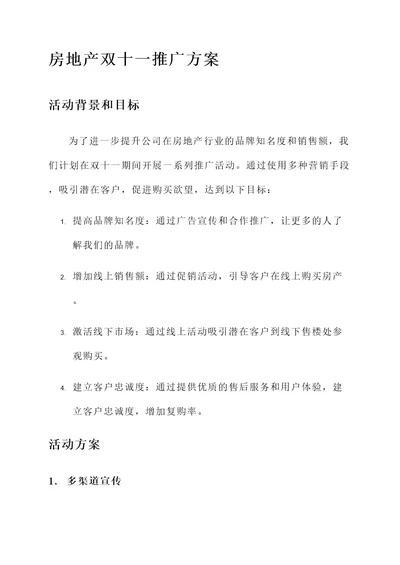 房地产双十一推广方案

活动背景和目标

为了进一步提升公司在房地产行业的品牌知名度和销售额，我们计划在双十一期间开展一系列推广活动。通过使用多种营销手段，吸引潜在客户，促进购买欲望，达到以下目标：

1. 提高品牌知名度：通过广告宣传和合作推广，让更多的人了解我们的品牌。

2. 增加线上销售额：通过促销活动，引导客户在线上购买房产。

3. 激活线下市场：通过线上活动吸引潜在客户到线下售楼处参观购买。

4. 建立客户忠诚度：通过提供优质的售后服务和用户体验，建立客户忠诚度，增加复购率。

活动方案

1. 多渠道宣传